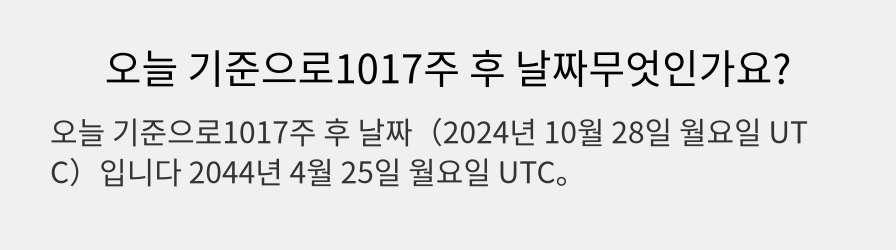 오늘 기준으로1017주 후 날짜무엇인가요?

오늘 기준으로1017주 후 날짜（2024년 10월 28일 월요일 UTC）입니다 2044년 4월 25일 월요일 UTC。